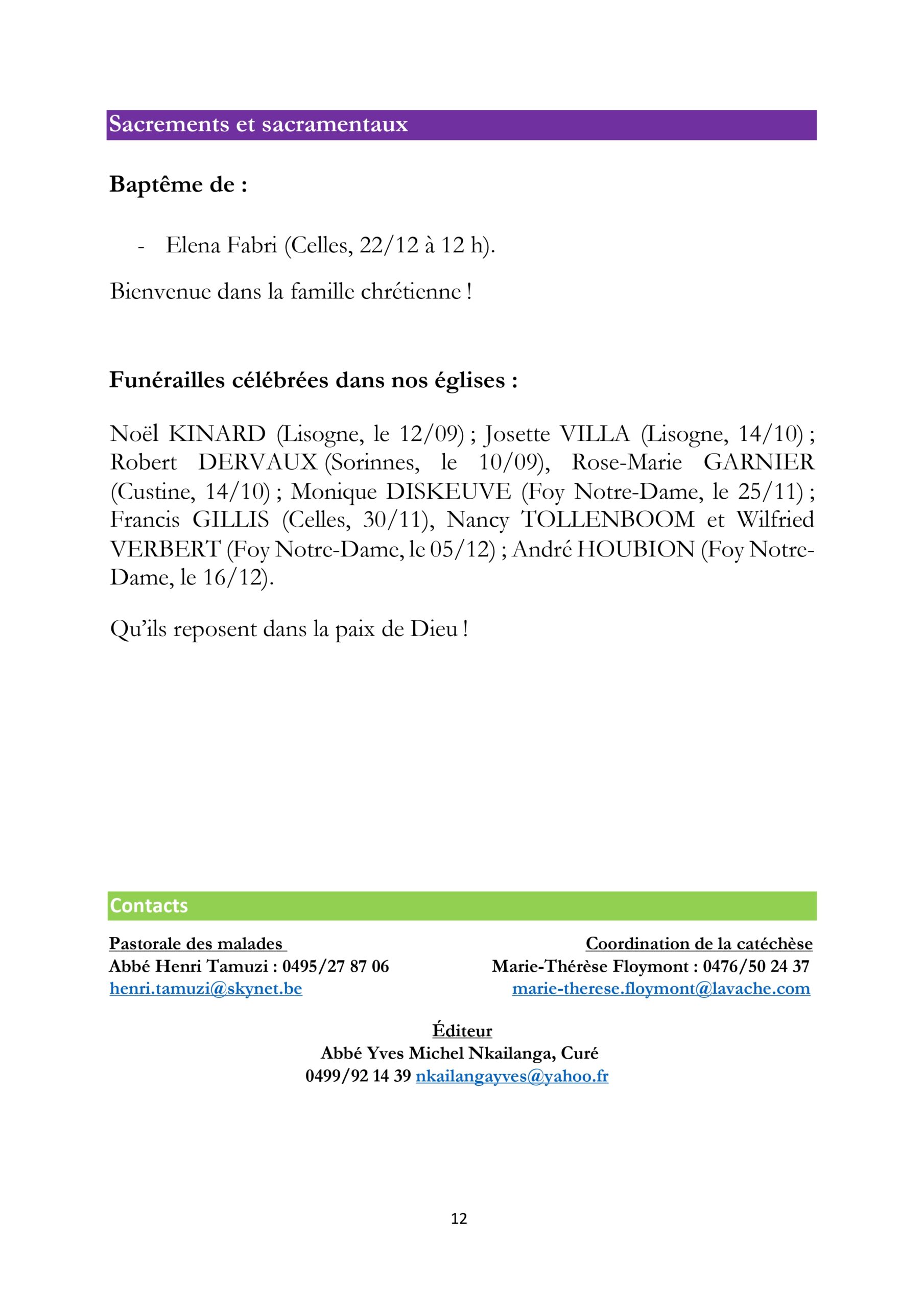 Sacrements et sacramentaux

Baptême de :

- Elena Fabri (Celles, 22/12 à 12 h).

Bienvenue dans la famille chrétienne !

Funérailles célébrées dans nos églises :

Noël KINARD (Lisogne, le 12/09) ; Josette VILLA (Lisogne, 14/10) ; Robert DERVAUX (Sorinnes, le 10/09), Rose-Marie GARNIER (Custine, 14/10) ; Monique DISKEUVE (Foy Notre-Dame, le 25/11) ; Francis GILLIS (Celles, 30/11), Nancy TOLLENBOOM et Wilfried VERBERT (Foy Notre-Dame, le 05/12) ; André HOUBION (Foy Notre-Dame, le 16/12).

Qu'ils reposent dans la paix de Dieu !

Contacts

Pastorale des malades
Abbé Henri Tamuzi : 0495/27 87 06
henri.tamuzi@skynet.be

Coordination de la catéchèse
Marie-Thérèse Floymont : 0476/50 24 37
marie-therese.floymont@lavache.com

Éditeur
Abbé Yves Michel Nkailanga, Curé
0499/92 14 39 nkailangayves@yahoo.fr

12